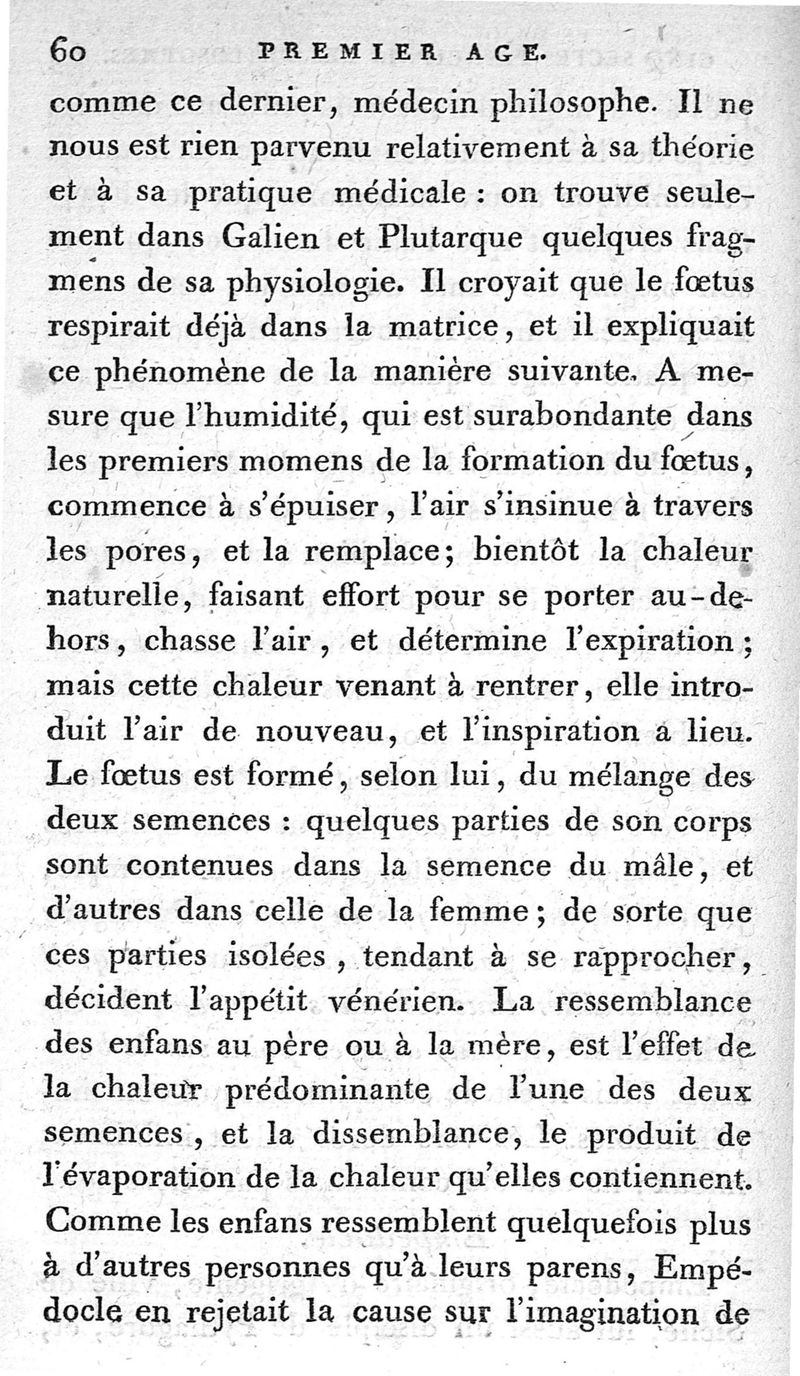 60 PREMIER AGE.

comme ce dernier, médecin philosophe. Il ne nous est rien parvenu relativement à sa théorie et à sa pratique médicale : on trouve seulement dans Galien et Plutarque quelques fragmens de sa physiologie. Il croyait que le fœtus respirait déjà dans la matrice, et il expliquait ce phénomène de la manière suivante. A mesure que l'humidité, qui est surabondante dans les premiers momens de la formation du fœtus, commence à s'épuiser, l'air s'insinue à travers les pores, et la remplace; bientôt la chaleur naturelle, faisant effort pour se porter au-dehors, chasse l'air, et détermine l'expiration; mais cette chaleur venant à rentrer, elle introduit l'air de nouveau, et l'inspiration a lieu. Le fœtus est formé, selon lui, du mélange des deux semences : quelques parties de son corps sont contenues dans la semence du mâle, et d'autres dans celle de la femme; de sorte que ces parties isolées, tendant à se rapprocher, décident l'appétit vénérien. La ressemblance des enfans au père ou à la mère, est l'effet de la chaleur prédominante de l'une des deux semences, et la dissemblance, le produit de l'évaporation de la chaleur qu'elles contiennent. Comme les enfans ressemblent quelquefois plus à d'autres personnes qu'à leurs parens, Empédocle en rejetait la cause sur l'imagination de